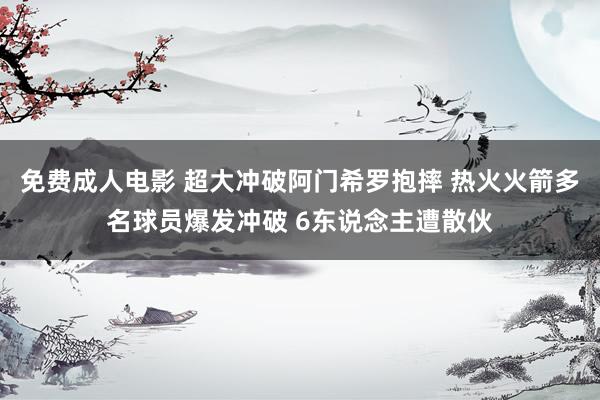 免费成人电影 超大冲破阿门希罗抱摔 热火火箭多名球员爆发冲破 6东说念主遭散伙